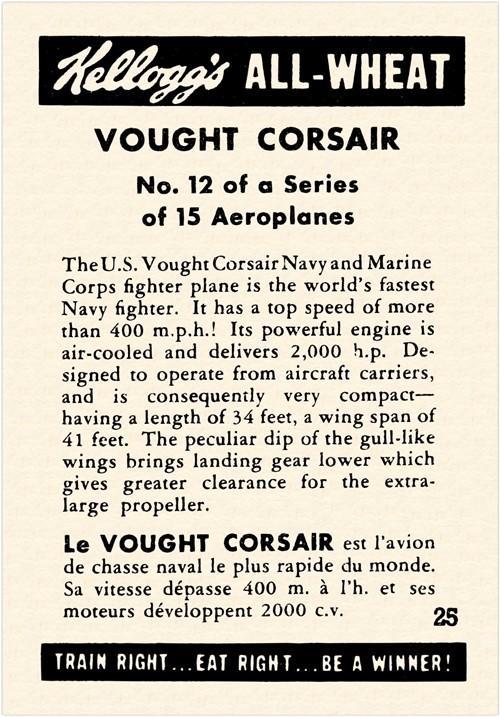 Kellogg's ALL-WHEAT

VOUGHT CORSAIR

No. 12 of a Series of 15 Aeroplanes

The U.S. Vought Corsair Navy and Marine Corps fighter plane is the world's fastest Navy fighter. It has a top speed of more than 400 m.p.h.! Its powerful engine is air-cooled and delivers 2,000 h.p. Designed to operate from aircraft carriers, and is consequently very compact—having a length of 34 feet, a wing span of 41 feet. The peculiar dip of the gull-like wings brings landing gear lower which gives greater clearance for the extra-large propeller.

Le VOUGHT CORSAIR est l'avion de chasse naval le plus rapide du monde. Sa vitesse dépasse 400 m. à l'h. et ses moteurs développent 2000 c.v.

25

TRAIN RIGHT...EAT RIGHT...BE A WINNER!